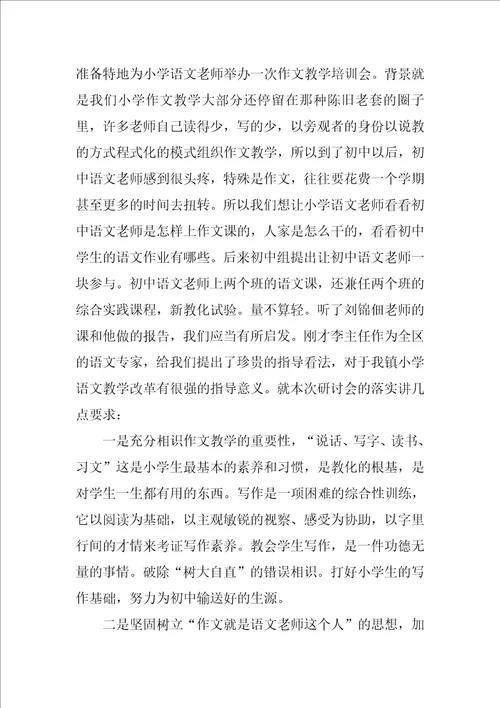 准备特地为小学语文老师举办一次作文教学培训会。背景就是我们小学作文教学大部分还停留在那种陈旧老套的圈子里，许多老师自己读得少，写的少，以旁观者的身份以说教的方式程式化的模式组织作文教学，所以到了初中以后，初中语文老师感到很头疼，特殊是作文，往往要花费一个学期甚至更多的时间去扭转。所以我们想让小学语文老师看看初中语文老师是怎样上作文课的，人家是怎么干的，看看初中学生的语文作业有哪些。后来初中组提出让初中语文老师一块参与。初中语文老师上两个班的语文课，还兼任两个班的综合实践课程，新教化试验。量不算轻。听了刘锦佃老师的课和他做的报告，我们应当有所启发。刚才李主任作为全区的语文专家，给我们提出了珍贵的指导看法，对于我镇小学语文教学改革有很强的指导意义。就本次研讨会的落实讲几点要求：

一是充分相识作文教学的重要性，“说话、写字、读书、习文”这是小学生最基本的素养和习惯，是教化的根基，是对学生一生都有用的东西。写作是一项困难的综合性训练，它以阅读为基础，以主观敏锐的视察、感受为协助，以字里行间的才情来考证写作素养。教会学生写作，是一件功德无量的事情。破除“树大自直”的错误相识。打好小学生的写作基础，努力为初中输送好的生源。

二是坚固树立“作文就是语文老师这个人”的思想，加